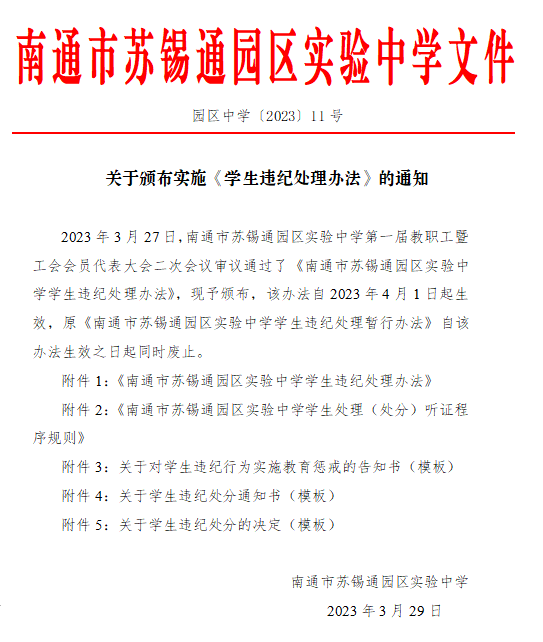 南通市苏锡通园区实验中学文件

园区中学〔2023〕11号

关于颁布实施《学生违纪处理办法》的通知

2023年3月27日，南通市苏锡通园区实验中学第一届教职工暨工会会员代表大会二次会议审议通过了《南通市苏锡通园区实验中学学生违纪处理办法》，现予颁布，该办法自2023年4月1日起生效，原《南通市苏锡通园区实验中学学生违纪处理暂行办法》自该办法生效之日起同时废止。

附件1：《南通市苏锡通园区实验中学学生违纪处理办法》

附件2：《南通市苏锡通园区实验中学学生处理（处分）听证程序规则》

附件3：关于对学生违纪行为实施教育惩戒的告知书（模板）

附件4：关于学生违纪处分通知书（模板）

附件5：关于学生违纪处分的决定（模板）

南通市苏锡通园区实验中学

2023年3月29日